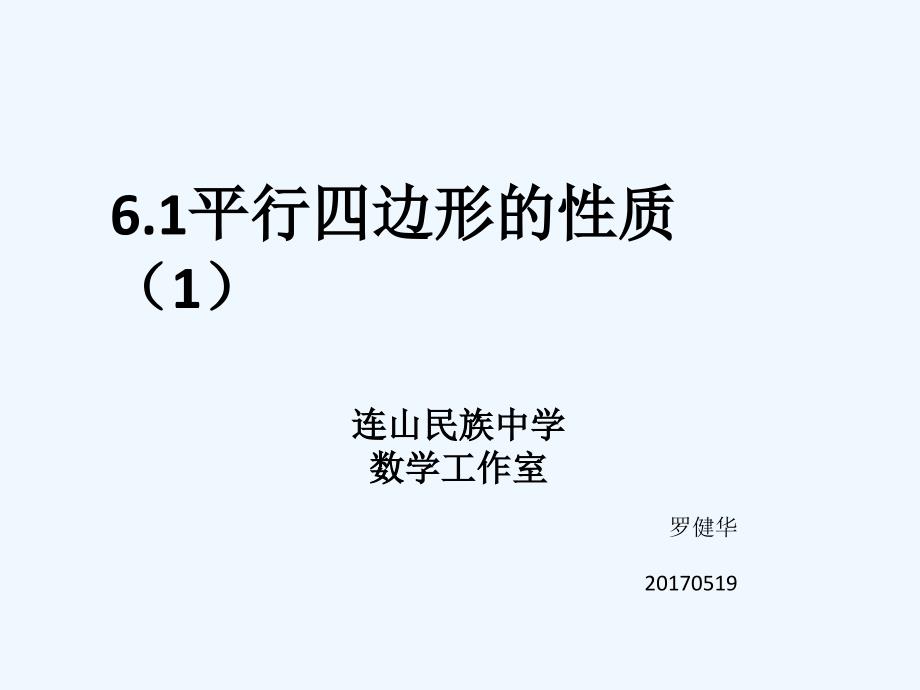 6.1平行四边形的性质（1）

连山民族中学
数学工作室

罗健华

20170519